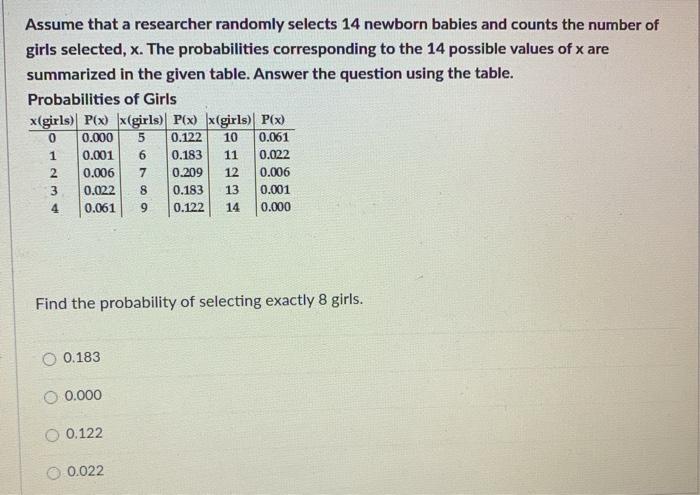 Assume that a researcher randomly selects 14 newborn babies and counts the number of girls selected, x. The probabilities corresponding to the 14 possible values of x are summarized in the given table. Answer the question using the table.

Probabilities of Girls

| x(girls) | P(x) | x(girls) | P(x) | x(girls) | P(x) |
|---|---|---|---|---|---|
| 0 | 0.000 | 5 | 0.122 | 10 | 0.061 |
| 1 | 0.001 | 6 | 0.183 | 11 | 0.022 |
| 2 | 0.006 | 7 | 0.209 | 12 | 0.006 |
| 3 | 0.022 | 8 | 0.183 | 13 | 0.001 |
| 4 | 0.061 | 9 | 0.122 | 14 | 0.000 |

Find the probability of selecting exactly 8 girls.

0.183

0.000

0.122

0.022